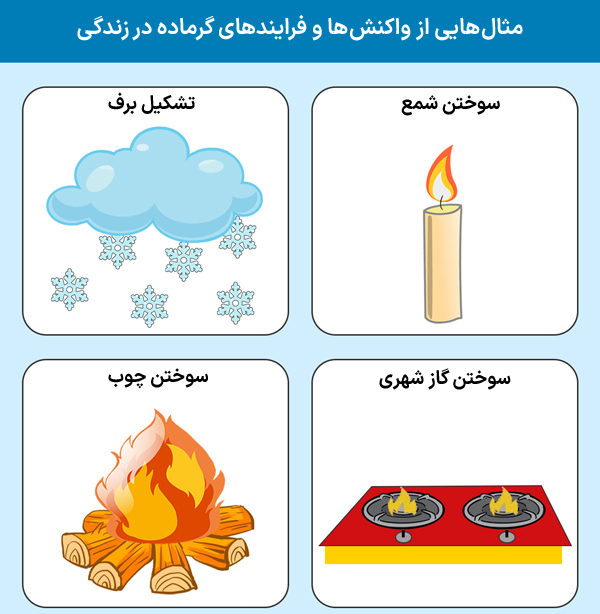 مثال‌هایی از واکنش‌ها و فرایندهای گرماده در زندگی

سوختن شمع

تشکیل برف

سوختن گاز شهری

سوختن چوب